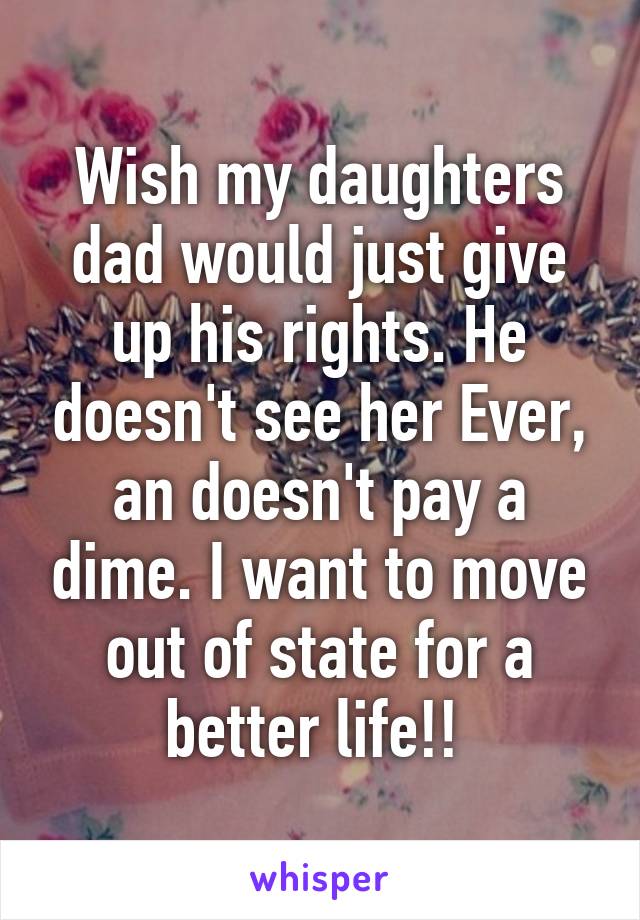 Wish my daughters dad would just give up his rights. He doesn't see her Ever, an doesn't pay a dime. I want to move out of state for a better life!!

whisper